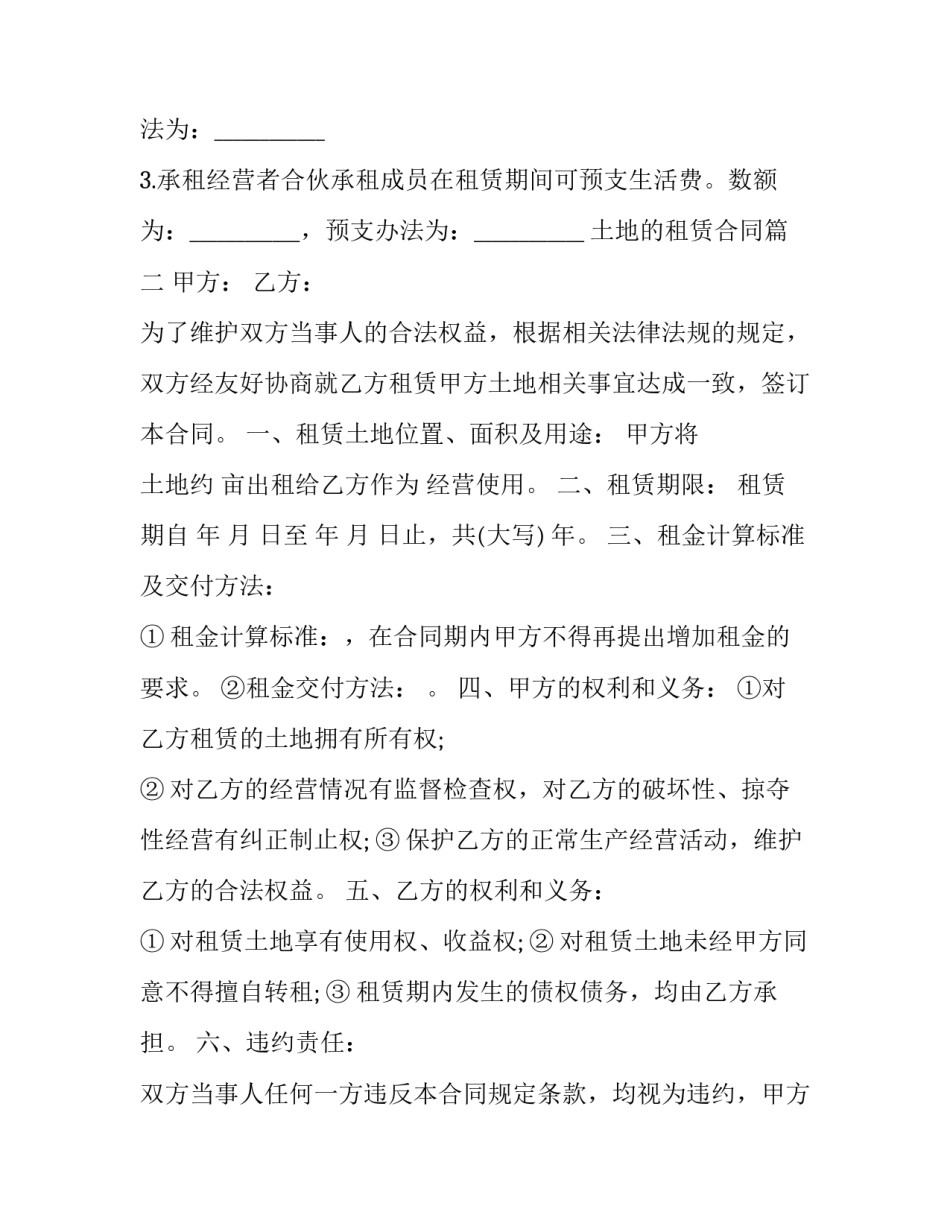 法为：____

3.承租经营者合伙承租成员在租赁期间可预支生活费。数额为：____，预支办法为：____ 土地的租赁合同篇二 甲方： 乙方：

为了维护双方当事人的合法权益，根据相关法律法规的规定，双方经友好协商就乙方租赁甲方土地相关事宜达成一致，签订本合同。 一、租赁土地位置、面积及用途： 甲方将土地约 亩出租给乙方作为 经营使用。 二、租赁期限： 租赁期自 年 月 日至 年 月 日止，共(大写) 年。 三、租金计算标准及交付方法：

① 租金计算标准：，在合同期内甲方不得再提出增加租金的要求。 ②租金交付方法： 。 四、甲方的权利和义务： ①对乙方租赁的土地拥有所有权;

② 对乙方的经营情况有监督检查权，对乙方的破坏性、掠夺性经营有纠正制止权; ③ 保护乙方的正常生产经营活动，维护乙方的合法权益。 五、乙方的权利和义务：

① 对租赁土地享有使用权、收益权; ② 对租赁土地未经甲方同意不得擅自转租; ③ 租赁期内发生的债权债务，均由乙方承担。 六、违约责任：

双方当事人任何一方违反本合同规定条款，均视为违约，甲方